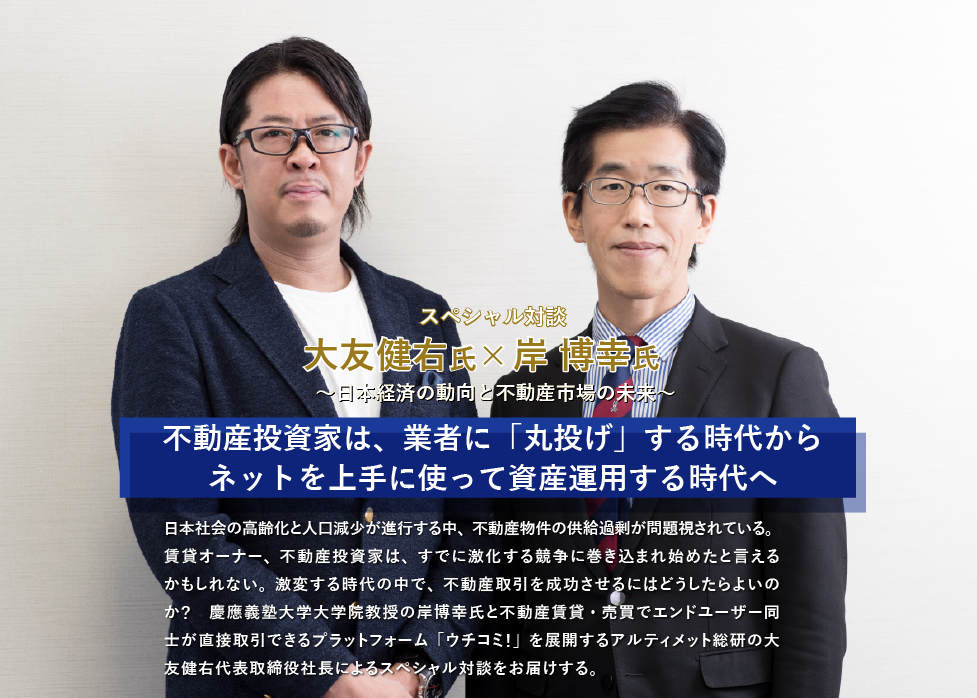 スペシャル対談
大友健右氏×岸 博幸氏
～日本経済の動向と不動産市場の未来～

不動産投資家は、業者に「丸投げ」する時代から
ネットを上手に使って資産運用する時代へ

日本社会の高齢化と人口減少が進行する中、不動産物件の供給過剰が問題視されている。賃貸オーナー、不動産投資家は、すでに激化する競争に巻き込まれ始めたと言えるかもしれない。激変する時代の中で、不動産取引を成功させるにはどうしたらよいのか？　慶應義塾大学大学院教授の岸博幸氏と不動産賃貸・売買でエンドユーザー同士が直接取引できるプラットフォーム「ウチコミ!」を展開するアルティメット総研の大友健右代表取締役社長によるスペシャル対談をお届けする。